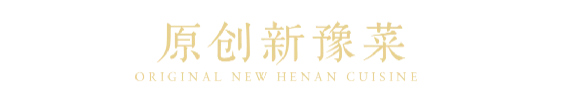 原创新豫菜
ORIGINAL NEW HENAN CUISINE